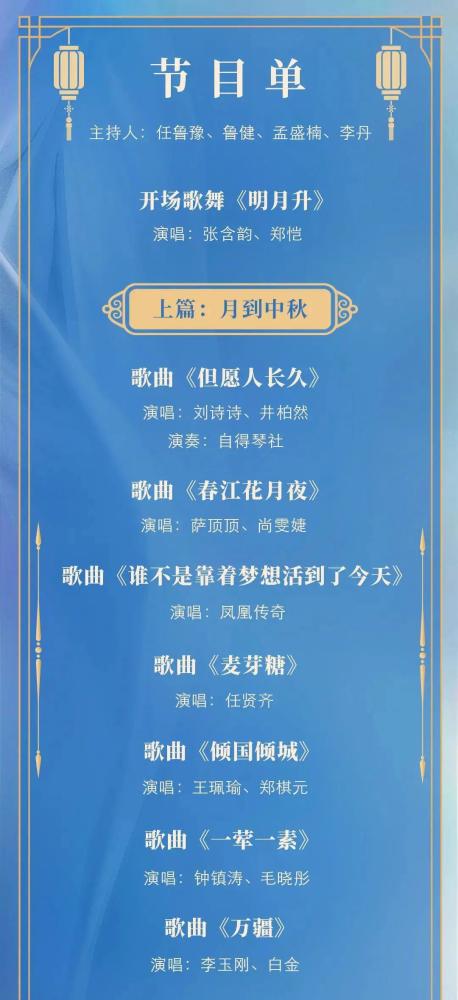 节目单

主持人：任鲁豫、鲁健、孟盛楠、李丹

开场歌舞《明月升》

演唱：张含韵、郑恺

上篇：月到中秋

歌曲《但愿人长久》

演唱：刘诗诗、井柏然

演奏：自得琴社

歌曲《春江花月夜》

演唱：萨顶顶、尚雯婕

歌曲《谁不是靠着梦想活到了今天》

演唱：凤凰传奇

歌曲《麦芽糖》

演唱：任贤齐

歌曲《倾国倾城》

演唱：王珮瑜、郑棋元

歌曲《一荤一素》

演唱：钟镇涛、毛晓彤

歌曲《万疆》

演唱：李玉刚、白金